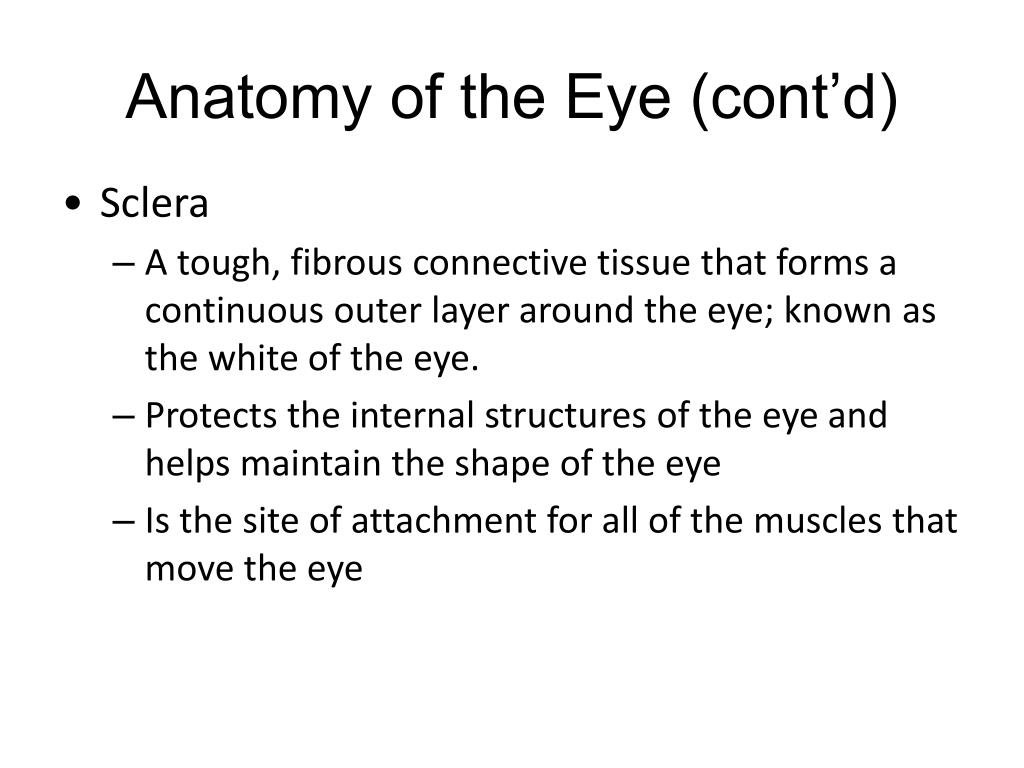 Anatomy of the Eye (cont’d)

• Sclera
– A tough, fibrous connective tissue that forms a continuous outer layer around the eye; known as the white of the eye.
– Protects the internal structures of the eye and helps maintain the shape of the eye
– Is the site of attachment for all of the muscles that move the eye